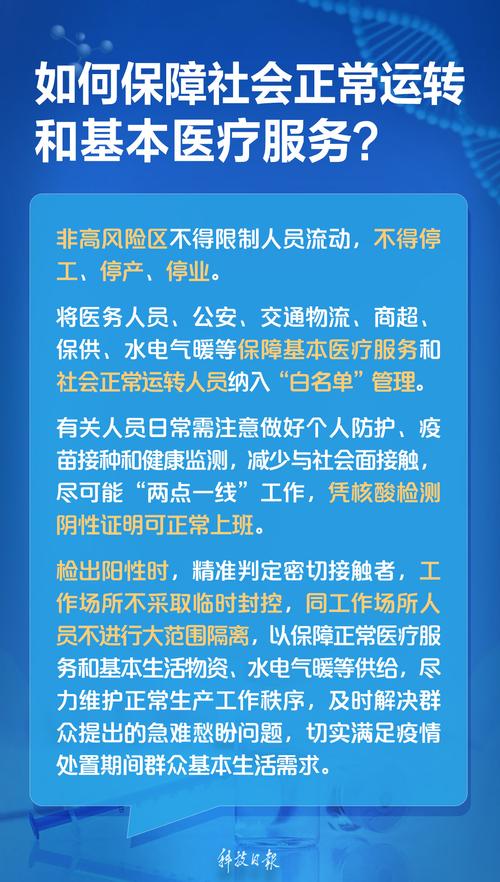 如何保障社会正常运转和基本医疗服务？

非高风险区不得限制人员流动，不得停工、停产、停业。

将医务人员、公安、交通物流、商超、保供、水电气暖等保障基本医疗服务和社会正常运转人员纳入“白名单”管理。

有关人员日常需注意做好个人防护、疫苗接种和健康监测，减少与社会面接触，尽可能“两点一线”工作，凭核酸检测阴性证明可正常上班。

检出阳性时，精准判定密切接触者，工作场所不采取临时封控，同工作场所人员不进行大范围隔离，以保障正常医疗服务和基本生活物资、水电气暖等供给，尽力维护正常生产工作秩序，及时解决群众提出的急难愁盼问题，切实满足疫情处置期间群众基本生活需求。

科技日报